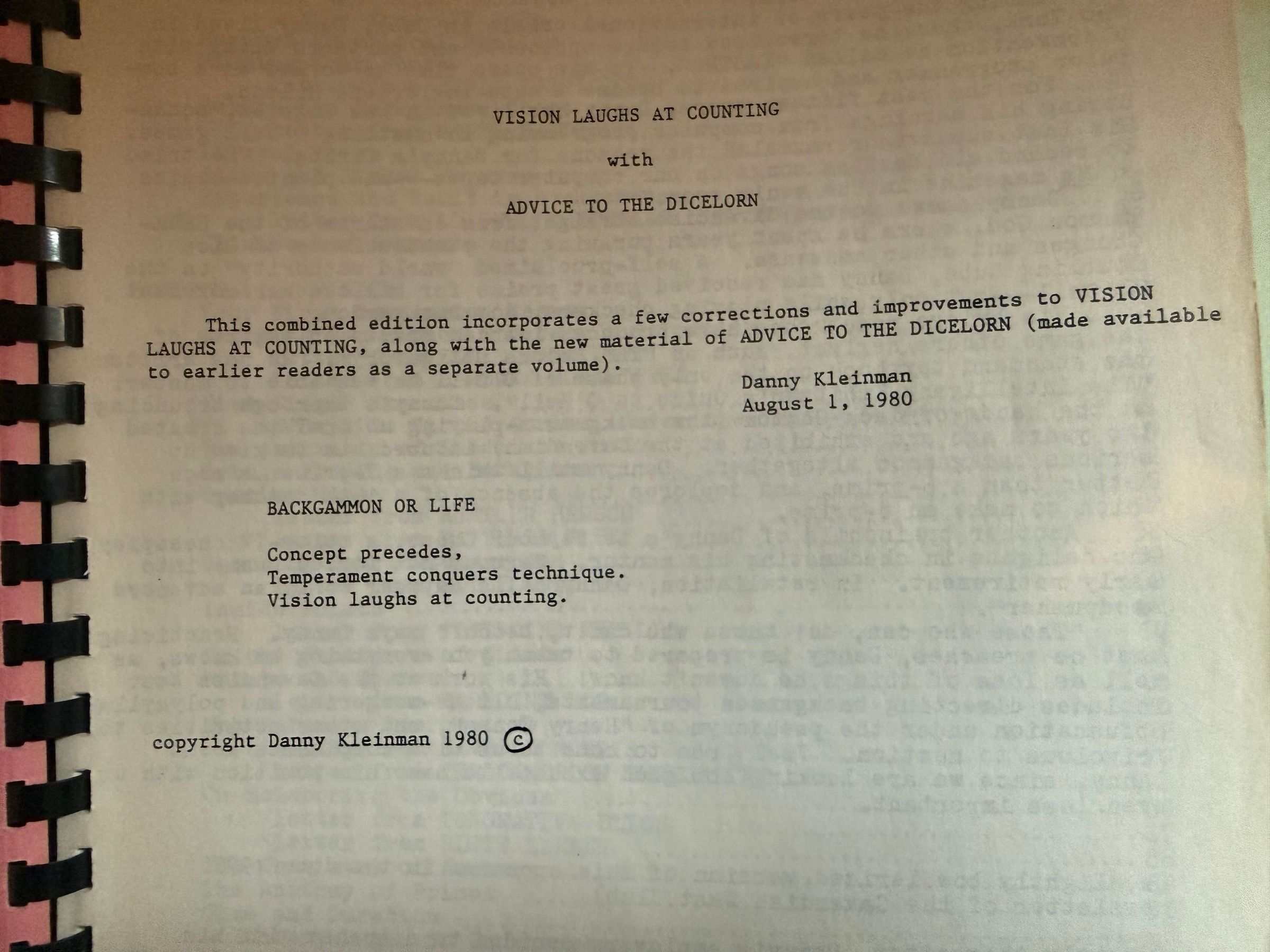 VISION LAUGHS AT COUNTING

with

ADVICE TO THE DICELORN

This combined edition incorporates a few corrections and improvements to VISION LAUGHS AT COUNTING, along with the new material of ADVICE TO THE DICELORN (made available to earlier readers as a separate volume).

Danny Kleinman
August 1, 1980

BACKGAMMON OR LIFE

Concept precedes,
Temperament conquers technique.
Vision laughs at counting.

copyright Danny Kleinman 1980 ©